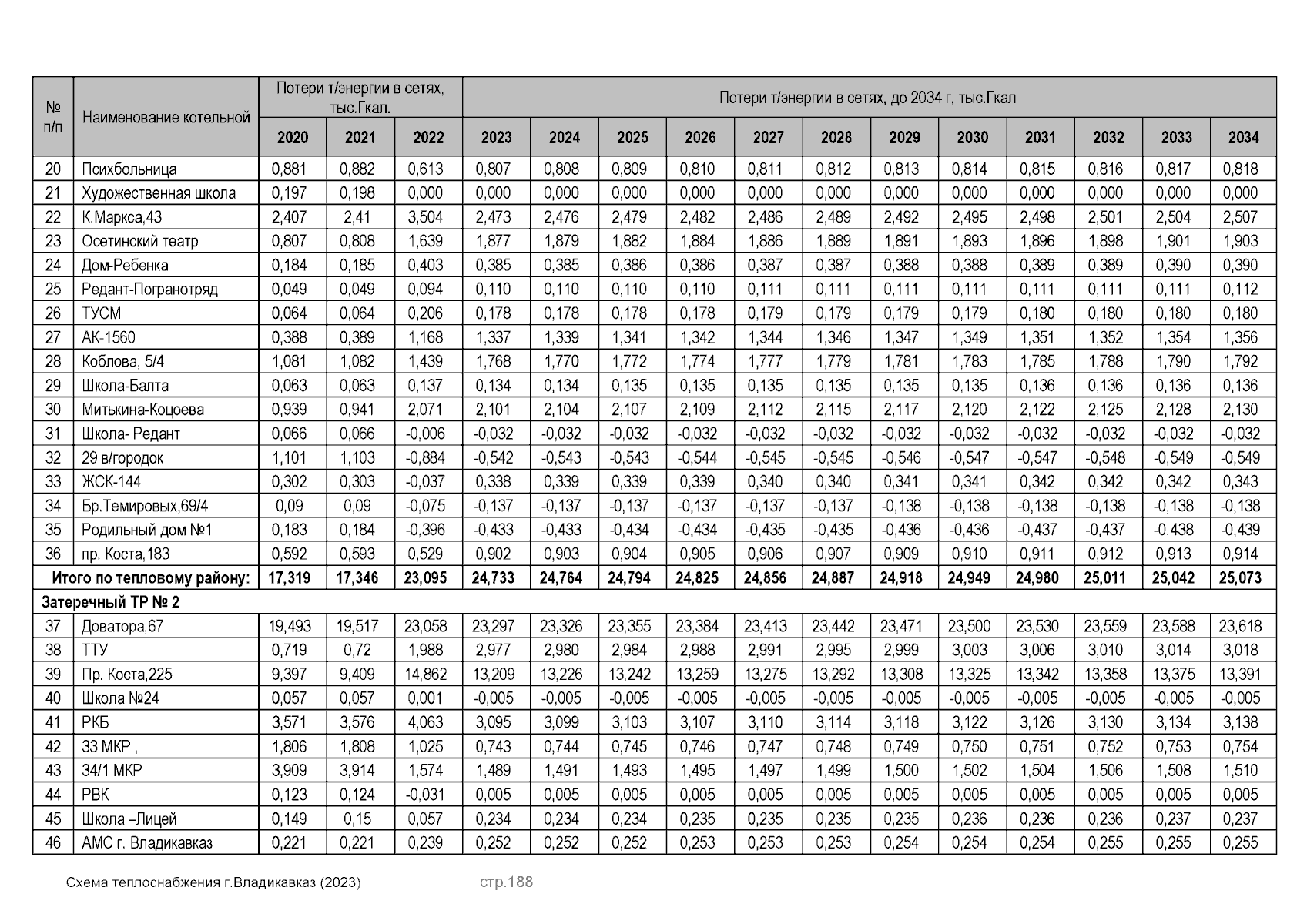 | № п/п | Наименование котельной | Потери т/энергии в сетях, тыс.Гкал. | | | Потери т/энергии в сетях, до 2034 г, тыс.Гкал | | | | | | | | | | | |
|---|---|---|---|---|---|---|---|---|---|---|---|---|---|---|---|---|
| | | 2020 | 2021 | 2022 | 2023 | 2024 | 2025 | 2026 | 2027 | 2028 | 2029 | 2030 | 2031 | 2032 | 2033 | 2034 |
| 20 | Психбольница | 0,881 | 0,882 | 0,613 | 0,807 | 0,808 | 0,809 | 0,810 | 0,811 | 0,812 | 0,813 | 0,814 | 0,815 | 0,816 | 0,817 | 0,818 |
| 21 | Художественная школа | 0,197 | 0,198 | 0,000 | 0,000 | 0,000 | 0,000 | 0,000 | 0,000 | 0,000 | 0,000 | 0,000 | 0,000 | 0,000 | 0,000 | 0,000 |
| 22 | К.Маркса,43 | 2,407 | 2,41 | 3,504 | 2,473 | 2,476 | 2,479 | 2,482 | 2,486 | 2,489 | 2,492 | 2,495 | 2,498 | 2,501 | 2,504 | 2,507 |
| 23 | Осетинский театр | 0,807 | 0,808 | 1,639 | 1,877 | 1,879 | 1,882 | 1,884 | 1,886 | 1,889 | 1,891 | 1,893 | 1,896 | 1,898 | 1,901 | 1,903 |
| 24 | Дом-Ребенка | 0,184 | 0,185 | 0,403 | 0,385 | 0,385 | 0,386 | 0,386 | 0,387 | 0,387 | 0,388 | 0,388 | 0,389 | 0,389 | 0,390 | 0,390 |
| 25 | Редант-Погранотряд | 0,049 | 0,049 | 0,094 | 0,110 | 0,110 | 0,110 | 0,110 | 0,111 | 0,111 | 0,111 | 0,111 | 0,111 | 0,111 | 0,111 | 0,112 |
| 26 | ТУСМ | 0,064 | 0,064 | 0,206 | 0,178 | 0,178 | 0,178 | 0,178 | 0,179 | 0,179 | 0,179 | 0,179 | 0,180 | 0,180 | 0,180 | 0,180 |
| 27 | АК-1560 | 0,388 | 0,389 | 1,168 | 1,337 | 1,339 | 1,341 | 1,342 | 1,344 | 1,346 | 1,347 | 1,349 | 1,351 | 1,352 | 1,354 | 1,356 |
| 28 | Коблова, 5/4 | 1,081 | 1,082 | 1,439 | 1,768 | 1,770 | 1,772 | 1,774 | 1,777 | 1,779 | 1,781 | 1,783 | 1,785 | 1,788 | 1,790 | 1,792 |
| 29 | Школа-Балта | 0,063 | 0,063 | 0,137 | 0,134 | 0,134 | 0,135 | 0,135 | 0,135 | 0,135 | 0,135 | 0,135 | 0,136 | 0,136 | 0,136 | 0,136 |
| 30 | Митькина-Коцоева | 0,939 | 0,941 | 2,071 | 2,101 | 2,104 | 2,107 | 2,109 | 2,112 | 2,115 | 2,117 | 2,120 | 2,122 | 2,125 | 2,128 | 2,130 |
| 31 | Школа- Редант | 0,066 | 0,066 | -0,006 | -0,032 | -0,032 | -0,032 | -0,032 | -0,032 | -0,032 | -0,032 | -0,032 | -0,032 | -0,032 | -0,032 | -0,032 |
| 32 | 29 в/городок | 1,101 | 1,103 | -0,884 | -0,542 | -0,543 | -0,543 | -0,544 | -0,545 | -0,545 | -0,546 | -0,547 | -0,547 | -0,548 | -0,549 | -0,549 |
| 33 | ЖСК-144 | 0,302 | 0,303 | -0,037 | 0,338 | 0,339 | 0,339 | 0,339 | 0,340 | 0,340 | 0,341 | 0,341 | 0,342 | 0,342 | 0,342 | 0,343 |
| 34 | Бр.Темировых,69/4 | 0,09 | 0,09 | -0,075 | -0,137 | -0,137 | -0,137 | -0,137 | -0,137 | -0,137 | -0,138 | -0,138 | -0,138 | -0,138 | -0,138 | -0,138 |
| 35 | Родильный дом №1 | 0,183 | 0,184 | -0,396 | -0,433 | -0,433 | -0,434 | -0,434 | -0,435 | -0,435 | -0,436 | -0,436 | -0,437 | -0,437 | -0,438 | -0,439 |
| 36 | пр. Коста,183 | 0,592 | 0,593 | 0,529 | 0,902 | 0,903 | 0,904 | 0,905 | 0,906 | 0,907 | 0,909 | 0,910 | 0,911 | 0,912 | 0,913 | 0,914 |
| Итого по тепловому району: | | 17,319 | 17,346 | 23,095 | 24,733 | 24,764 | 24,794 | 24,825 | 24,856 | 24,887 | 24,918 | 24,949 | 24,980 | 25,011 | 25,042 | 25,073 |
| Затеречный ТР № 2 | | | | | | | | | | | | | | | | |
| 37 | Доватора,67 | 19,493 | 19,517 | 23,058 | 23,297 | 23,326 | 23,355 | 23,384 | 23,413 | 23,442 | 23,471 | 23,500 | 23,530 | 23,559 | 23,588 | 23,618 |
| 38 | ТТУ | 0,719 | 0,72 | 1,988 | 2,977 | 2,980 | 2,984 | 2,988 | 2,991 | 2,995 | 2,999 | 3,003 | 3,006 | 3,010 | 3,014 | 3,018 |
| 39 | Пр. Коста,225 | 9,397 | 9,409 | 14,862 | 13,209 | 13,226 | 13,242 | 13,259 | 13,275 | 13,292 | 13,308 | 13,325 | 13,342 | 13,358 | 13,375 | 13,391 |
| 40 | Школа №24 | 0,057 | 0,057 | 0,001 | -0,005 | -0,005 | -0,005 | -0,005 | -0,005 | -0,005 | -0,005 | -0,005 | -0,005 | -0,005 | -0,005 | -0,005 |
| 41 | РКБ | 3,571 | 3,576 | 4,063 | 3,095 | 3,099 | 3,103 | 3,107 | 3,110 | 3,114 | 3,118 | 3,122 | 3,126 | 3,130 | 3,134 | 3,138 |
| 42 | 33 МКР , | 1,806 | 1,808 | 1,025 | 0,743 | 0,744 | 0,745 | 0,746 | 0,747 | 0,748 | 0,749 | 0,750 | 0,751 | 0,752 | 0,753 | 0,754 |
| 43 | 34/1 МКР | 3,909 | 3,914 | 1,574 | 1,489 | 1,491 | 1,493 | 1,495 | 1,497 | 1,499 | 1,500 | 1,502 | 1,504 | 1,506 | 1,508 | 1,510 |
| 44 | РВК | 0,123 | 0,124 | -0,031 | 0,005 | 0,005 | 0,005 | 0,005 | 0,005 | 0,005 | 0,005 | 0,005 | 0,005 | 0,005 | 0,005 | 0,005 |
| 45 | Школа –Лицей | 0,149 | 0,15 | 0,057 | 0,234 | 0,234 | 0,234 | 0,235 | 0,235 | 0,235 | 0,235 | 0,236 | 0,236 | 0,236 | 0,237 | 0,237 |
| 46 | АМС г. Владикавказ | 0,221 | 0,221 | 0,239 | 0,252 | 0,252 | 0,252 | 0,253 | 0,253 | 0,253 | 0,254 | 0,254 | 0,254 | 0,255 | 0,255 | 0,255 |

Схема теплоснабжения г.Владикавказ (2023) стр.188